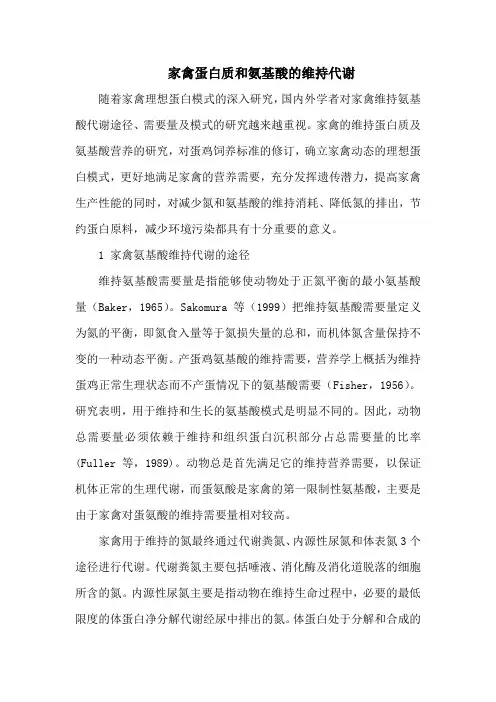 家禽蛋白质和氨基酸的维持代谢

随着家禽理想蛋白模式的深入研究，国内外学者对家禽维持氨基酸代谢途径、需要量及模式的研究越来越重视。家禽的维持蛋白质及氨基酸营养的研究，对蛋鸡饲养标准的修订，确立家禽动态的理想蛋白模式，更好地满足家禽的营养需要，充分发挥遗传潜力，提高家禽生产性能的同时，对减少氮和氨基酸的维持消耗、降低氮的排出，节约蛋白原料，减少环境污染都具有十分重要的意义。

1 家禽氨基酸维持代谢的途径

维持氨基酸需要量是指能够使动物处于正氮平衡的最小氨基酸量（Baker，1965）。Sakomura 等（1999）把维持氨基酸需要量定义为氮的平衡，即氮食入量等于氮损失量的总和，而机体氮含量保持不变的一种动态平衡。产蛋鸡氨基酸的维持需要，营养学上概括为维持蛋鸡正常生理状态而不产蛋情况下的氨基酸需要（Fisher，1956）。研究表明，用于维持和生长的氨基酸模式是明显不同的。因此，动物总需要量必须依赖于维持和组织蛋白沉积部分占总需要量的比率（Fuller 等，1989）。动物总是首先满足它的维持营养需要，以保证机体正常的生理代谢，而蛋氨酸是家禽的第一限制性氨基酸，主要是由于家禽对蛋氨酸的维持需要量相对较高。

家禽用于维持的氮最终通过代谢粪氮、内源性尿氮和体表氮 3 个途径进行代谢。代谢粪氮主要包括唾液、消化酶及消化道脱落的细胞所含的氮。内源性尿氮主要是指动物在维持生命过程中，必要的最低限度的体蛋白净分解代谢经尿中排出的氮。体蛋白处于分解和合成的